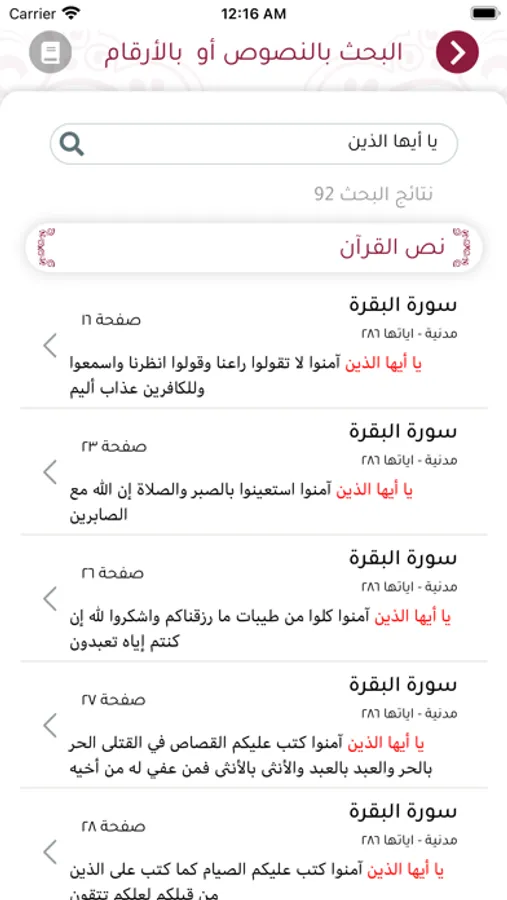 Carrier 12:16 AM

البحث بالنصوص أو بالأرقام

يا أيها الذين

نتائج البحث 92

نص القرآن

سورة البقرة
صفحة ١٦
مدنية - اياتها ٢٨٦
يا أيها الذين آمنوا لا تقولوا راعنا وقولوا انظرنا واسمعوا وللكافرين عذاب أليم

سورة البقرة
صفحة ٢٣
مدنية - اياتها ٢٨٦
يا أيها الذين آمنوا استعينوا بالصبر والصلاة إن الله مع الصابرين

سورة البقرة
صفحة ٢٦
مدنية - اياتها ٢٨٦
يا أيها الذين آمنوا كلوا من طيبات ما رزقناكم واشكروا لله إن كنتم إياه تعبدون

سورة البقرة
صفحة ٢٧
مدنية - اياتها ٢٨٦
يا أيها الذين آمنوا كتب عليكم القصاص في القتلى الحر بالحر والعبد بالعبد والأنثى بالأنثى فمن عفي له من أخيه

سورة البقرة
صفحة ٢٨
مدنية - اياتها ٢٨٦
يا أيها الذين آمنوا كتب عليكم الصيام كما كتب على الذين من قبلكم لعلكم تتقون